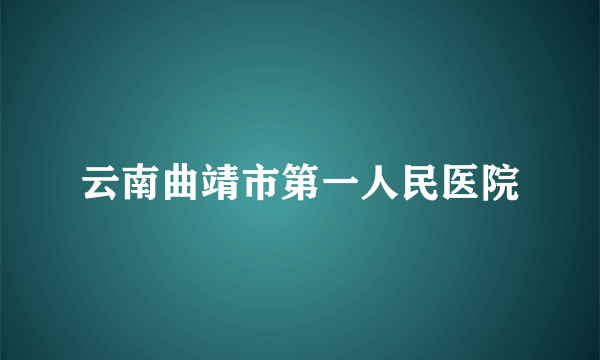 云南曲靖市第一人民医院